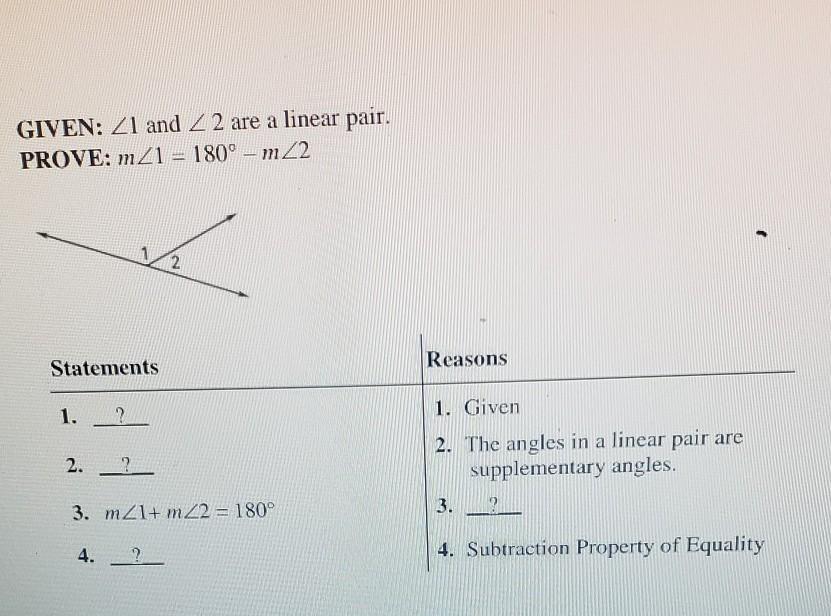 GIVEN: $\angle 1$ and $\angle 2$ are a linear pair.
PROVE: $m\angle 1 = 180° - m\angle 2$

1
2

| Statements | Reasons |
|---|---|
| 1. ? | 1. Given |
| 2. ? | 2. The angles in a linear pair are supplementary angles. |
| 3. $m\angle 1 + m\angle 2 = 180°$ | 3. ? |
| 4. ? | 4. Subtraction Property of Equality |